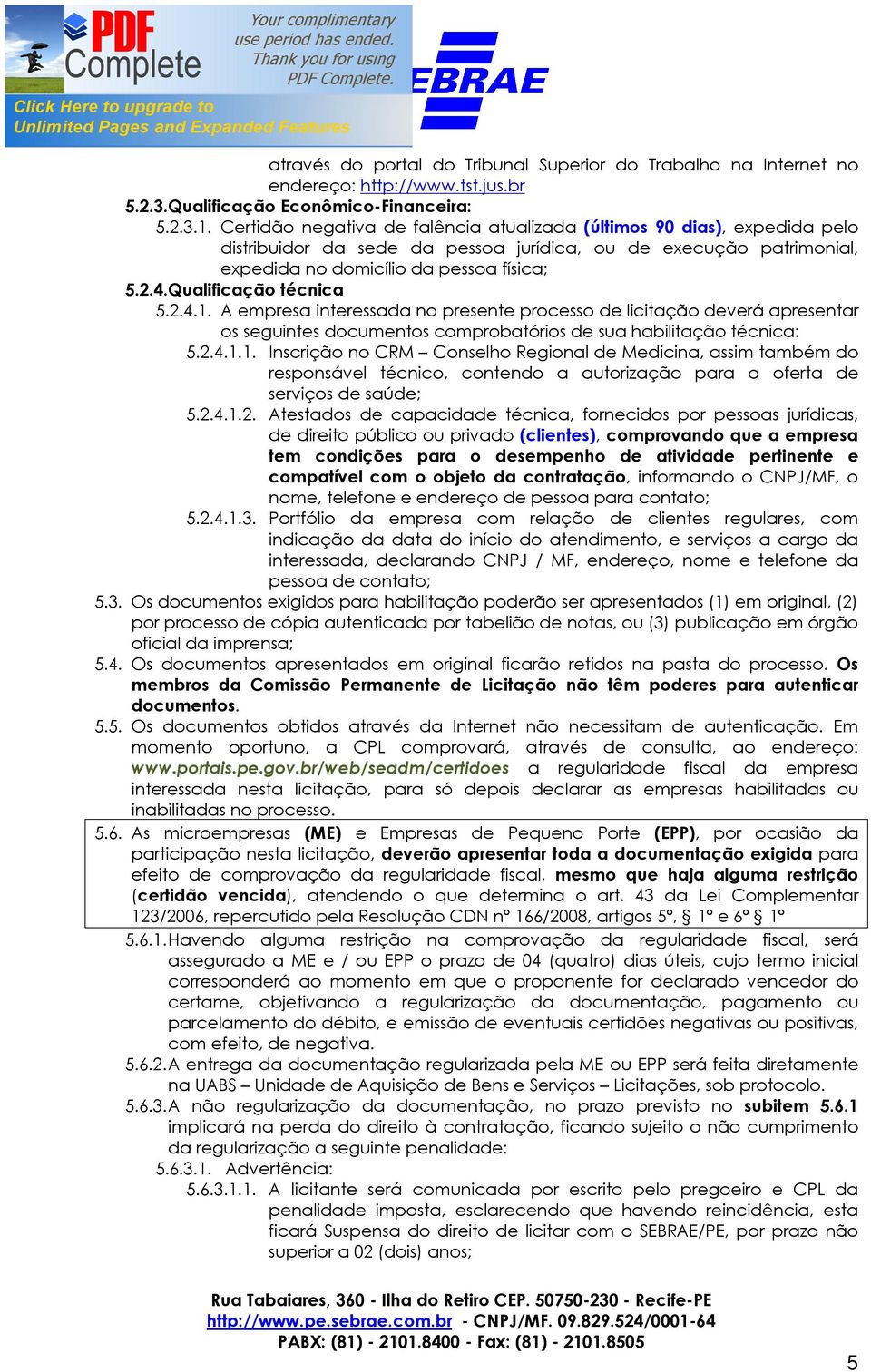 PDF Complete

Your complimentary use period has ended. Thank you for using PDF Complete.

Click Here to upgrade to Unlimited Pages and Expanded Features

EBRAE

através do portal do Tribunal Superior do Trabalho na Internet no endereço: http://www.tst.jus.br

5.2.3.Qualificação Econômico-Financeira:

5.2.3.1. Certidão negativa de falência atualizada (últimos 90 dias), expedida pelo distribuidor da sede da pessoa jurídica, ou de execução patrimonial, expedida no domicílio da pessoa física;

5.2.4.Qualificação técnica

5.2.4.1. A empresa interessada no presente processo de licitação deverá apresentar os seguintes documentos comprobatórios de sua habilitação técnica:

5.2.4.1.1. Inscrição no CRM – Conselho Regional de Medicina, assim também do responsável técnico, contendo a autorização para a oferta de serviços de saúde;

5.2.4.1.2. Atestados de capacidade técnica, fornecidos por pessoas jurídicas, de direito público ou privado (clientes), comprovando que a empresa tem condições para o desempenho de atividade pertinente e compatível com o objeto da contratação, informando o CNPJ/MF, o nome, telefone e endereço de pessoa para contato;

5.2.4.1.3. Portfólio da empresa com relação de clientes regulares, com indicação da data do início do atendimento, e serviços a cargo da interessada, declarando CNPJ / MF, endereço, nome e telefone da pessoa de contato;

5.3. Os documentos exigidos para habilitação poderão ser apresentados (1) em original, (2) por processo de cópia autenticada por tabelião de notas, ou (3) publicação em órgão oficial da imprensa;

5.4. Os documentos apresentados em original ficarão retidos na pasta do processo. Os membros da Comissão Permanente de Licitação não têm poderes para autenticar documentos.

5.5. Os documentos obtidos através da Internet não necessitam de autenticação. Em momento oportuno, a CPL comprovará, através de consulta, ao endereço: www.portais.pe.gov.br/web/seadm/certidoes a regularidade fiscal da empresa interessada nesta licitação, para só depois declarar as empresas habilitadas ou inabilitadas no processo.

5.6. As microempresas (ME) e Empresas de Pequeno Porte (EPP), por ocasião da participação nesta licitação, deverão apresentar toda a documentação exigida para efeito de comprovação da regularidade fiscal, mesmo que haja alguma restrição (certidão vencida), atendendo o que determina o art. 43 da Lei Complementar 123/2006, repercutido pela Resolução CDN nº 166/2008, artigos 5º, § 1º e 6º § 1º

5.6.1.Havendo alguma restrição na comprovação da regularidade fiscal, será assegurado a ME e / ou EPP o prazo de 04 (quatro) dias úteis, cujo termo inicial corresponderá ao momento em que o proponente for declarado vencedor do certame, objetivando a regularização da documentação, pagamento ou parcelamento do débito, e emissão de eventuais certidões negativas ou positivas, com efeito, de negativa.

5.6.2.A entrega da documentação regularizada pela ME ou EPP será feita diretamente na UABS – Unidade de Aquisição de Bens e Serviços – Licitações, sob protocolo.

5.6.3.A não regularização da documentação, no prazo previsto no subitem 5.6.1 implicará na perda do direito à contratação, ficando sujeito o não cumprimento da regularização a seguinte penalidade:

5.6.3.1. Advertência:

5.6.3.1.1. A licitante será comunicada por escrito pelo pregoeiro e CPL da penalidade imposta, esclarecendo que havendo reincidência, esta ficará Suspensa do direito de licitar com o SEBRAE/PE, por prazo não superior a 02 (dois) anos;

Rua Tabaiares, 360 - Ilha do Retiro CEP. 50750-230 - Recife-PE
http://www.pe.sebrae.com.br - CNPJ/MF. 09.829.524/0001-64
PABX: (81) - 2101.8400 - Fax: (81) - 2101.8505

5